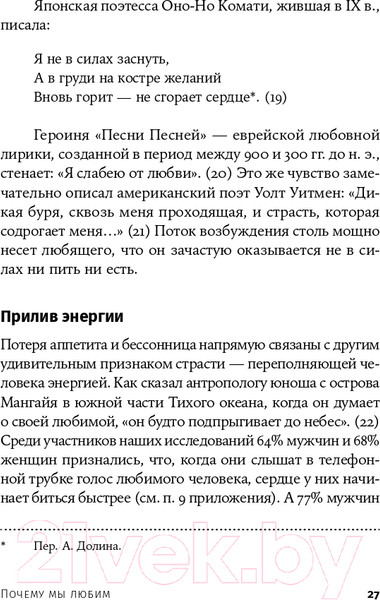 Японская поэтесса Оно-Но Комати, жившая в IX в., писала:

Я не в силах заснуть,
А в груди на костре желаний
Вновь горит — не сгорает сердце*. (19)

Героиня «Песни Песней» — еврейской любовной лирики, созданной в период между 900 и 300 гг. до н. э., стенает: «Я слабею от любви». (20) Это же чувство замечательно описал американский поэт Уолт Уитмен: «Дикая буря, сквозь меня проходящая, и страсть, которая содрогает меня…» (21) Поток возбуждения столь мощно несет любящего, что он зачастую оказывается не в силах ни пить ни есть.

Прилив энергии

Потеря аппетита и бессонница напрямую связаны с другим удивительным признаком страсти — переполняющей человека энергией. Как сказал антропологу юноша с острова Мангайя в южной части Тихого океана, когда он думает о своей любимой, «он будто подпрыгивает до небес». (22) Среди участников наших исследований 64% мужчин и 68% женщин признались, что, когда они слышат в телефонной трубке голос любимого человека, сердце у них начинает биться быстрее (см. п. 9 приложения). А 77% мужчин

* Пер. А. Долина.

21vek.by

Почему мы любим 27